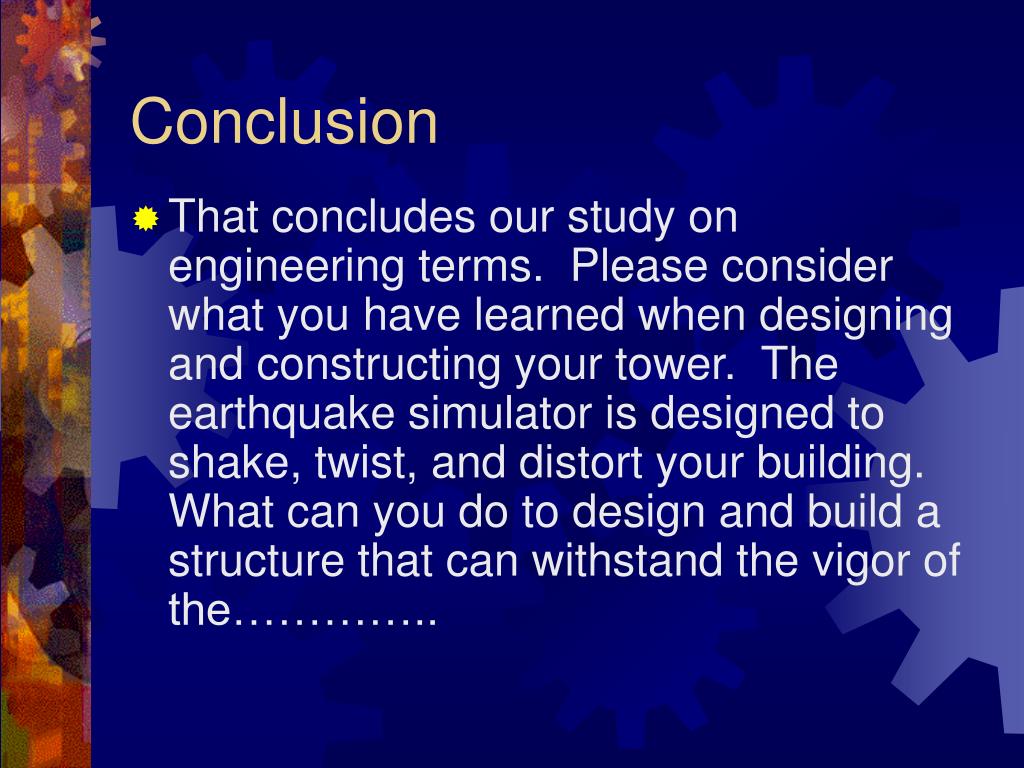 Conclusion

That concludes our study on engineering terms. Please consider what you have learned when designing and constructing your tower. The earthquake simulator is designed to shake, twist, and distort your building. What can you do to design and build a structure that can withstand the vigor of the…………..